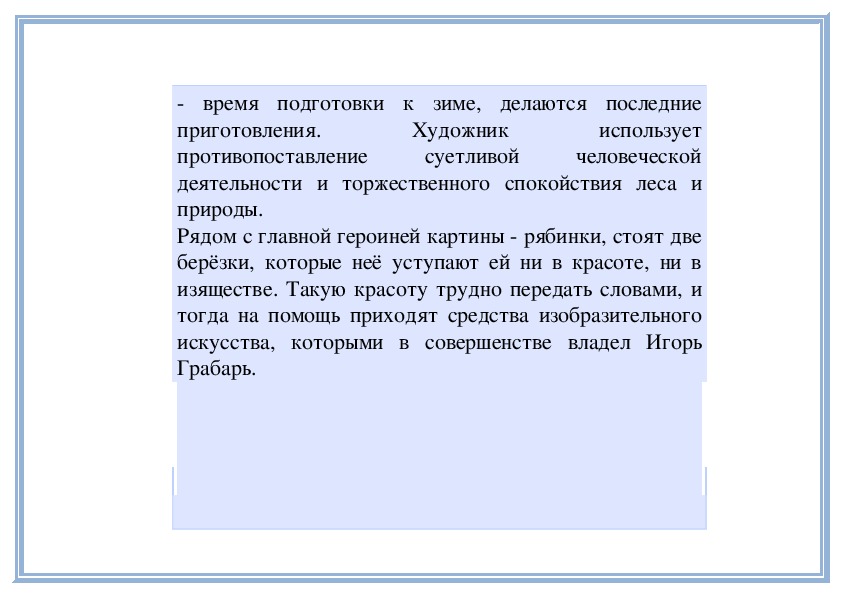 - время подготовки к зиме, делаются последние приготовления. Художник использует противопоставление суетливой человеческой деятельности и торжественного спокойствия леса и природы.
Рядом с главной героиней картины - рябинки, стоят две берёзки, которые неё уступают ей ни в красоте, ни в изяществе. Такую красоту трудно передать словами, и тогда на помощь приходят средства изобразительного искусства, которыми в совершенстве владел Игорь Грабарь.